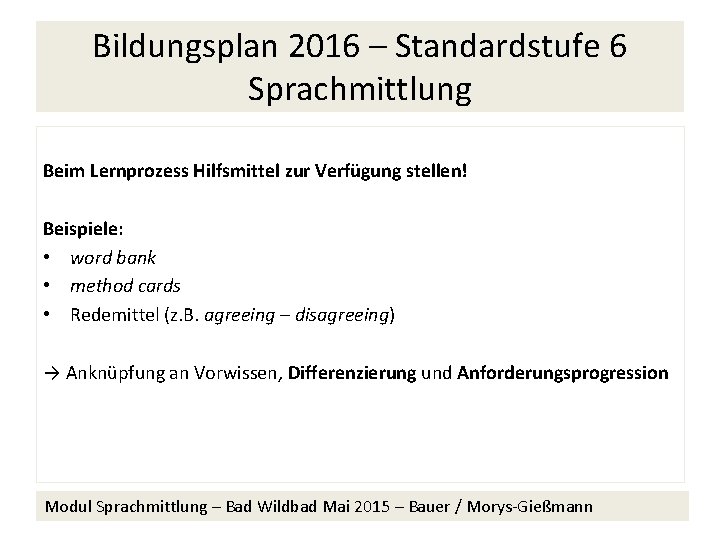 Bildungsplan 2016 – Standardstufe 6
Sprachmittlung

Beim Lernprozess Hilfsmittel zur Verfügung stellen!

Beispiele:
• word bank
• method cards
• Redemittel (z.B. agreeing – disagreeing)

→ Anknüpfung an Vorwissen, Differenzierung und Anforderungsprogression

Modul Sprachmittlung – Bad Wildbad Mai 2015 – Bauer / Morys-Gießmann